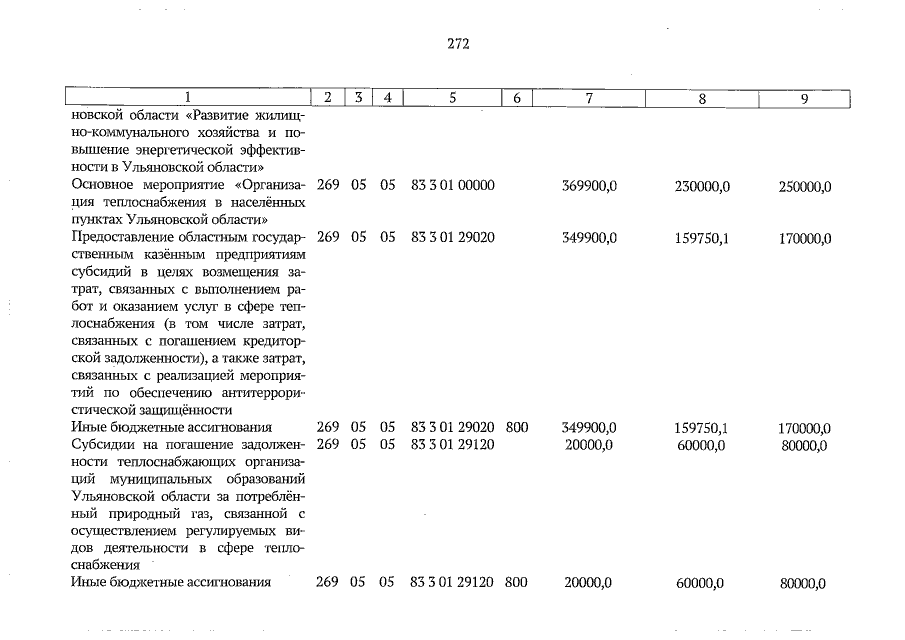 272

| 1 | 2 | 3 | 4 | 5 | 6 | 7 | 8 | 9 |
|---|---|---|---|---|---|---|---|---|
| новской области «Развитие жилищно-коммунального хозяйства и повышение энергетической эффективности в Ульяновской области» | | | | | | | | |
| Основное мероприятие «Организация теплоснабжения в населённых пунктах Ульяновской области» | 269 | 05 | 05 | 83 3 01 00000 | | 369900,0 | 230000,0 | 250000,0 |
| Предоставление областным государственным казённым предприятиям субсидий в целях возмещения затрат, связанных с выполнением работ и оказанием услуг в сфере теплоснабжения (в том числе затрат, связанных с погашением кредиторской задолженности), а также затрат, связанных с реализацией мероприятий по обеспечению антитеррористической защищённости | 269 | 05 | 05 | 83 3 01 29020 | | 349900,0 | 159750,1 | 170000,0 |
| Иные бюджетные ассигнования | 269 | 05 | 05 | 83 3 01 29020 | 800 | 349900,0 | 159750,1 | 170000,0 |
| Субсидии на погашение задолженности теплоснабжающих организаций муниципальных образований Ульяновской области за потреблённый природный газ, связанной с осуществлением регулируемых видов деятельности в сфере теплоснабжения | 269 | 05 | 05 | 83 3 01 29120 | | 20000,0 | 60000,0 | 80000,0 |
| Иные бюджетные ассигнования | 269 | 05 | 05 | 83 3 01 29120 | 800 | 20000,0 | 60000,0 | 80000,0 |